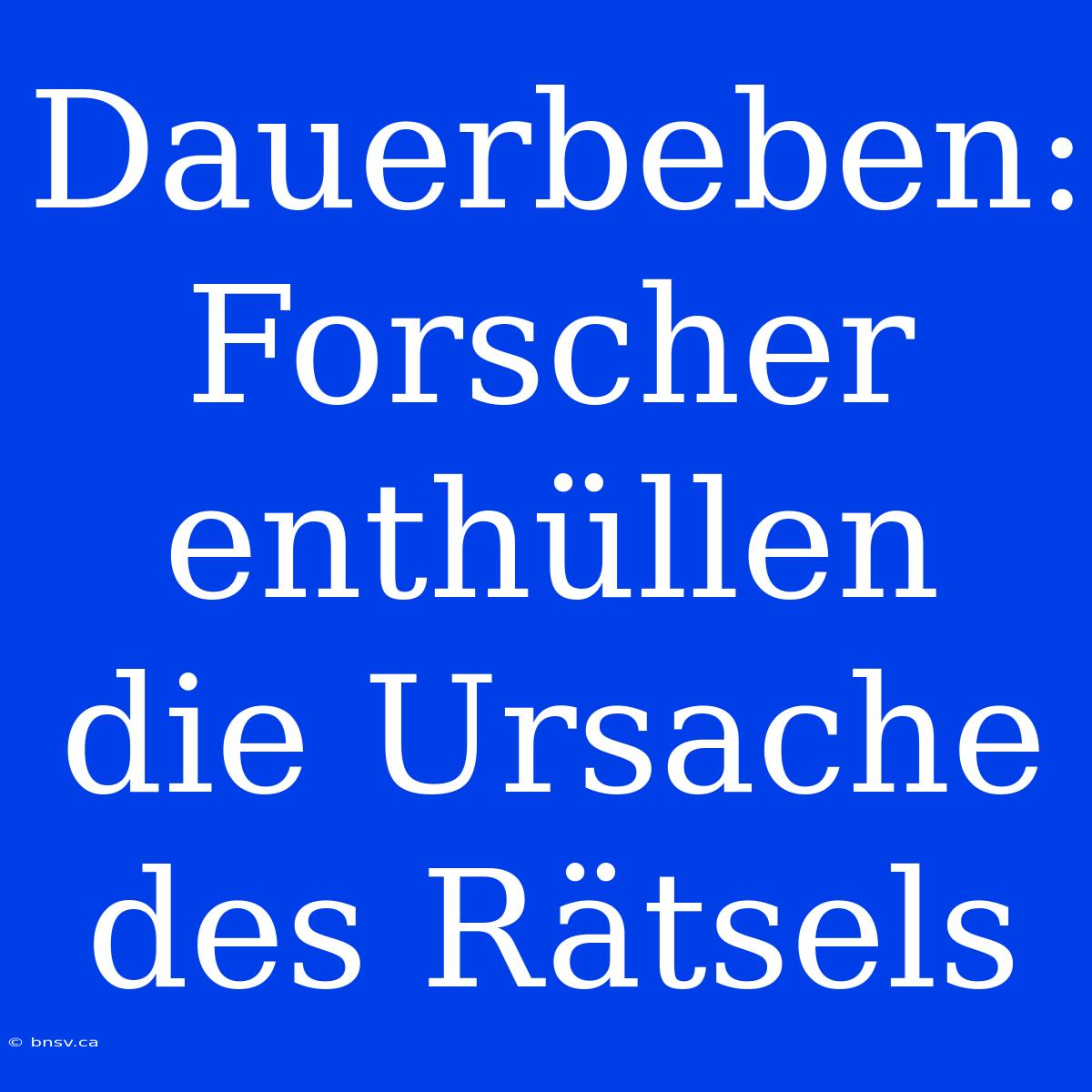 Dauerbeben: Forscher enthüllen die Ursache des Rätsels

© bnsv.ca